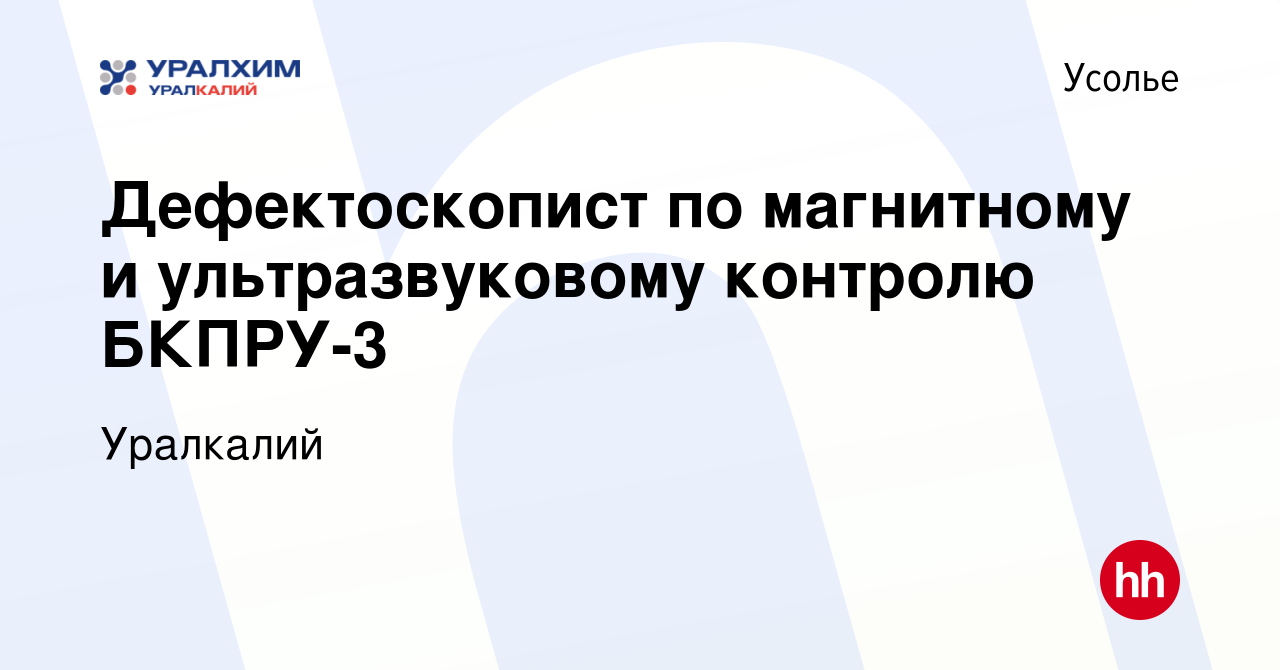 УРАЛХИМ
УРАЛКАЛИЙ

Усолье

Дефектоскопист по магнитному и ультразвуковому контролю БКПРУ-3

Уралкалий

hh